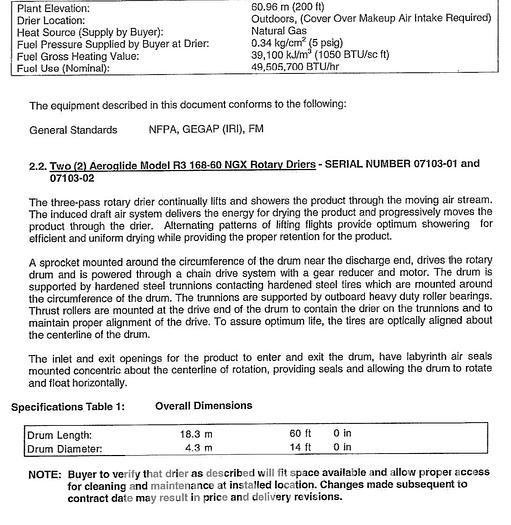 | | |
|---|---|
| Plant Elevation: | 60.96 m (200 ft) |
| Drier Location: | Outdoors, (Cover Over Makeup Air Intake Required) |
| Heat Source (Supply by Buyer): | Natural Gas |
| Fuel Pressure Supplied by Buyer at Drier: | 0.34 kg/cm$^2$ (5 psig) |
| Fuel Gross Heating Value: | 39,100 kJ/m$^3$ (1050 BTU/sc ft) |
| Fuel Use (Nominal): | 49,505,700 BTU/hr |

The equipment described in this document conforms to the following:

General Standards NFPA, GEGAP (IRI), FM

2.2. Two (2) Aeroglide Model R3 168-60 NGX Rotary Driers - SERIAL NUMBER 07103-01 and 07103-02

The three-pass rotary drier continually lifts and showers the product through the moving air stream. The induced draft air system delivers the energy for drying the product and progressively moves the product through the drier. Alternating patterns of lifting flights provide optimum showering for efficient and uniform drying while providing the proper retention for the product.

A sprocket mounted around the circumference of the drum near the discharge end, drives the rotary drum and is powered through a chain drive system with a gear reducer and motor. The drum is supported by hardened steel trunnions contacting hardened steel tires which are mounted around the circumference of the drum. The trunnions are supported by outboard heavy duty roller bearings. Thrust rollers are mounted at the drive end of the drum to contain the drier on the trunnions and to maintain proper alignment of the drive. To assure optimum life, the tires are optically aligned about the centerline of the drum.

The inlet and exit openings for the product to enter and exit the drum, have labyrinth air seals mounted concentric about the centerline of rotation, providing seals and allowing the drum to rotate and float horizontally.

Specifications Table 1: Overall Dimensions

| | | | |
|---|---|---|---|
| Drum Length: | 18.3 m | 60 ft | 0 in |
| Drum Diameter: | 4.3 m | 14 ft | 0 in |

NOTE: Buyer to verify that drier as described will fit space available and allow proper access for cleaning and maintenance at installed location. Changes made subsequent to contract date may result in price and delivery revisions.